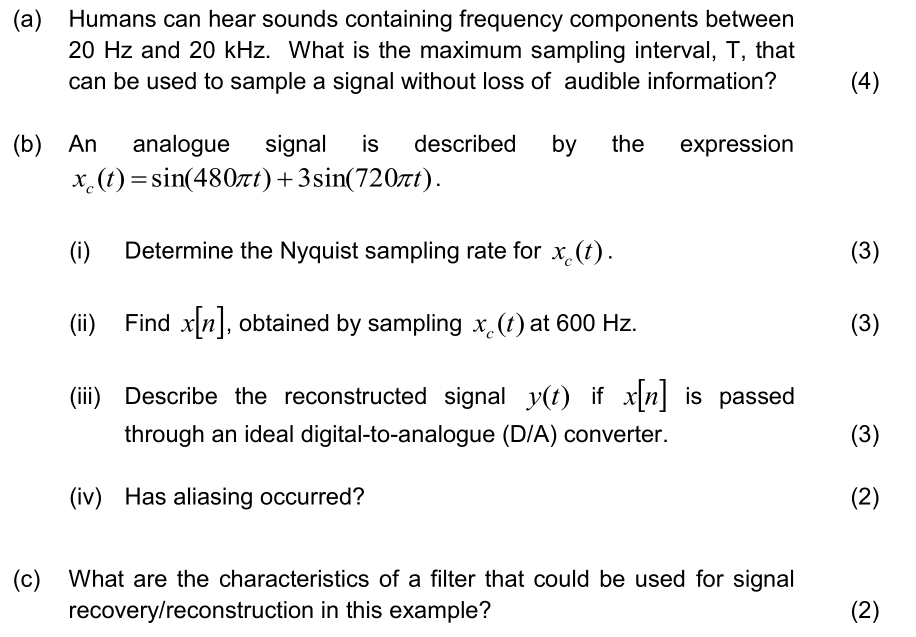 (a) Humans can hear sounds containing frequency components between 20 Hz and 20 kHz. What is the maximum sampling interval, T, that can be used to sample a signal without loss of audible information? (4)

(b) An analogue signal is described by the expression $x_c(t) = \sin(480\pi t) + 3\sin(720\pi t)$.

(i) Determine the Nyquist sampling rate for $x_c(t)$. (3)

(ii) Find $x[n]$, obtained by sampling $x_c(t)$ at 600 Hz. (3)

(iii) Describe the reconstructed signal $y(t)$ if $x[n]$ is passed through an ideal digital-to-analogue (D/A) converter. (3)

(iv) Has aliasing occurred? (2)

(c) What are the characteristics of a filter that could be used for signal recovery/reconstruction in this example? (2)